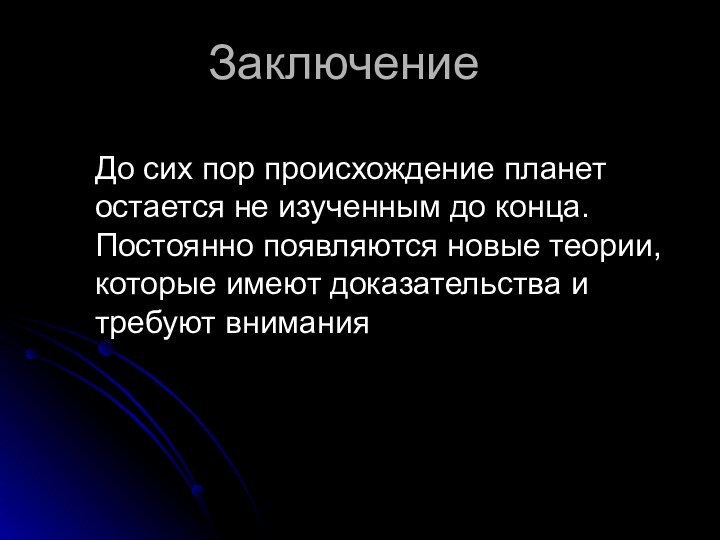 Заключение

До сих пор происхождение планет остается не изученным до конца. Постоянно появляются новые теории, которые имеют доказательства и требуют внимания